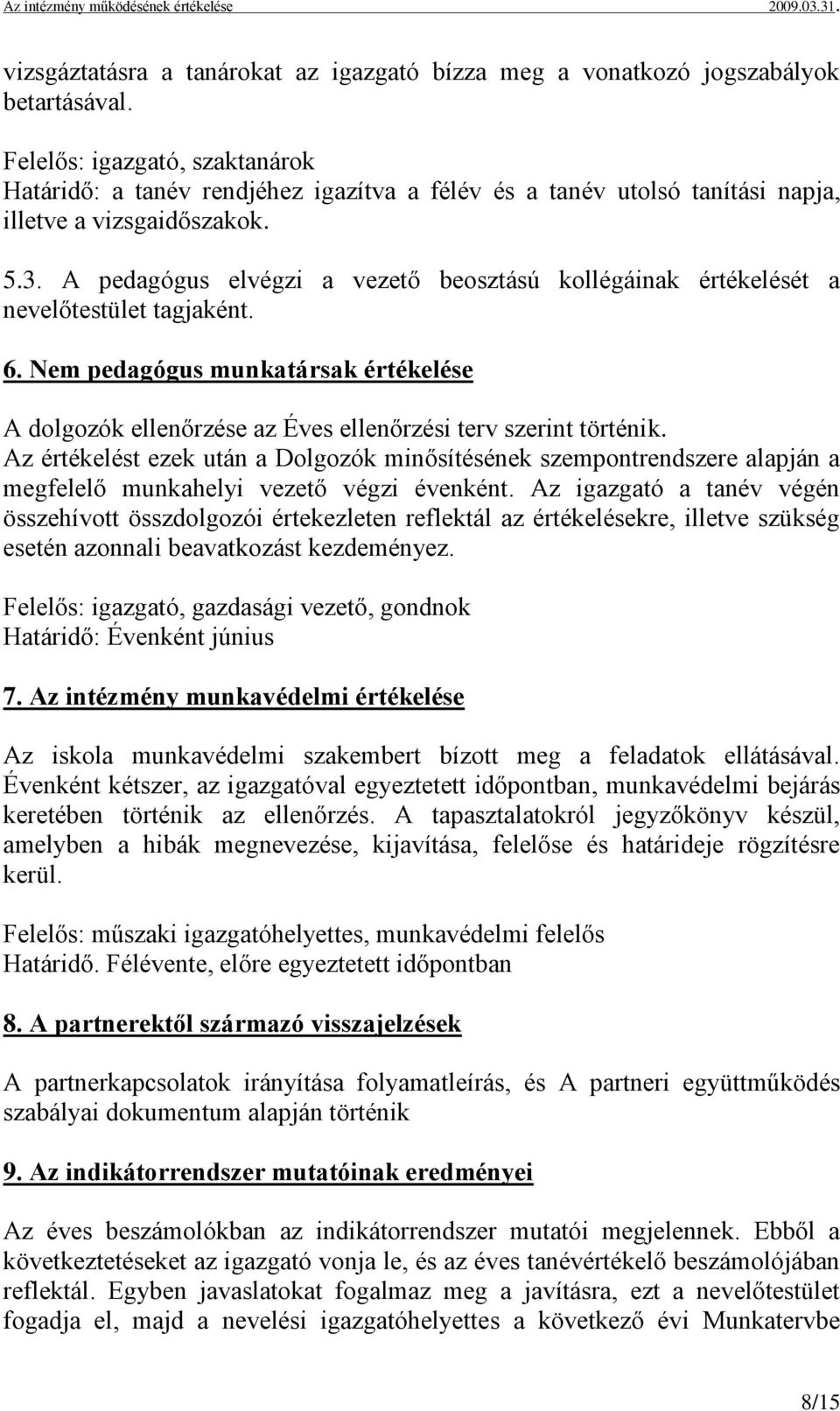 Az intézmény működésének értékelése 2009.03.31.

vizsgáztatásra a tanárokat az igazgató bízza meg a vonatkozó jogszabályok betartásával.

Felelős: igazgató, szaktanárok
Határidő: a tanév rendjéhez igazítva a félév és a tanév utolsó tanítási napja, illetve a vizsgaidőszakok.

5.3. A pedagógus elvégzi a vezető beosztású kollégáinak értékelését a nevelőtestület tagjaként.

6. Nem pedagógus munkatársak értékelése

A dolgozók ellenőrzése az Éves ellenőrzési terv szerint történik. Az értékelést ezek után a Dolgozók minősítésének szempontrendszere alapján a megfelelő munkahelyi vezető végzi évenként. Az igazgató a tanév végén összehívott összdolgozói értekezleten reflektál az értékelésekre, illetve szükség esetén azonnali beavatkozást kezdeményez.

Felelős: igazgató, gazdasági vezető, gondnok
Határidő: Évenként június

7. Az intézmény munkavédelmi értékelése

Az iskola munkavédelmi szakembert bízott meg a feladatok ellátásával. Évenként kétszer, az igazgatóval egyeztetett időpontban, munkavédelmi bejárás keretében történik az ellenőrzés. A tapasztalatokról jegyzőkönyv készül, amelyben a hibák megnevezése, kijavítása, felelőse és határideje rögzítésre kerül.

Felelős: műszaki igazgatóhelyettes, munkavédelmi felelős
Határidő. Félévente, előre egyeztetett időpontban

8. A partnerektől származó visszajelzések

A partnerkapcsolatok irányítása folyamatleírás, és A partneri együttműködés szabályai dokumentum alapján történik

9. Az indikátorrendszer mutatóinak eredményei

Az éves beszámolókban az indikátorrendszer mutatói megjelennek. Ebből a következtetéseket az igazgató vonja le, és az éves tanévértékelő beszámolójában reflektál. Egyben javaslatokat fogalmaz meg a javításra, ezt a nevelőtestület fogadja el, majd a nevelési igazgatóhelyettes a következő évi Munkatervbe

8/15